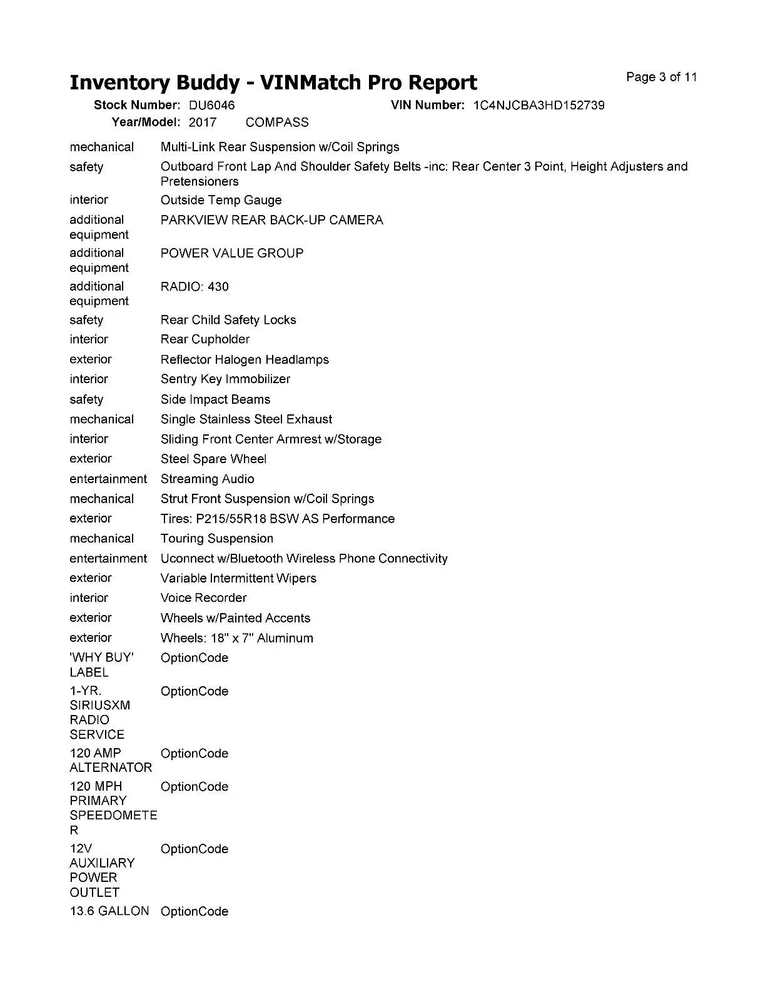 Inventory Buddy - VINMatch Pro Report

Page 3 of 11

Stock Number: DU6046 VIN Number: 1C4NJCBA3HD152739
Year/Model: 2017 COMPASS

| | |
|---|---|
| mechanical | Multi-Link Rear Suspension w/Coil Springs |
| safety | Outboard Front Lap And Shoulder Safety Belts -inc: Rear Center 3 Point, Height Adjusters and Pretensioners |
| interior | Outside Temp Gauge |
| additional equipment | PARKVIEW REAR BACK-UP CAMERA |
| additional equipment | POWER VALUE GROUP |
| additional equipment | RADIO: 430 |
| safety | Rear Child Safety Locks |
| interior | Rear Cupholder |
| exterior | Reflector Halogen Headlamps |
| interior | Sentry Key Immobilizer |
| safety | Side Impact Beams |
| mechanical | Single Stainless Steel Exhaust |
| interior | Sliding Front Center Armrest w/Storage |
| exterior | Steel Spare Wheel |
| entertainment | Streaming Audio |
| mechanical | Strut Front Suspension w/Coil Springs |
| exterior | Tires: P215/55R18 BSW AS Performance |
| mechanical | Touring Suspension |
| entertainment | Uconnect w/Bluetooth Wireless Phone Connectivity |
| exterior | Variable Intermittent Wipers |
| interior | Voice Recorder |
| exterior | Wheels w/Painted Accents |
| exterior | Wheels: 18" x 7" Aluminum |
| 'WHY BUY' LABEL | OptionCode |
| 1-YR. SIRIUSXM RADIO SERVICE | OptionCode |
| 120 AMP ALTERNATOR | OptionCode |
| 120 MPH PRIMARY SPEEDOMETER | OptionCode |
| 12V AUXILIARY POWER OUTLET | OptionCode |
| 13.6 GALLON | OptionCode |